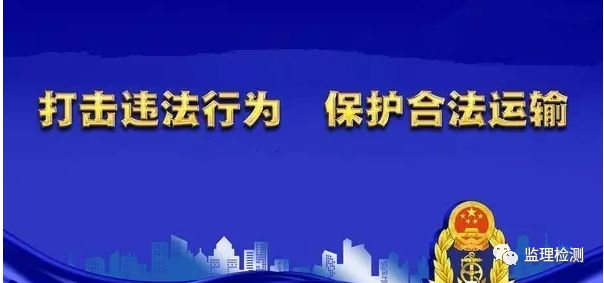 打击违法行为　保护合法运输

监理检测